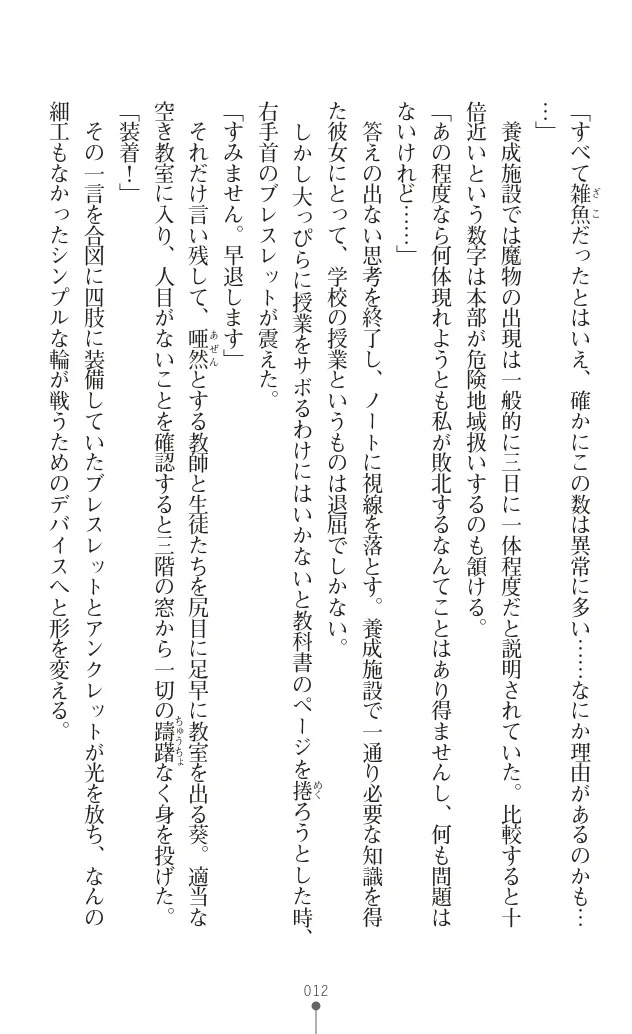 「すべて雑魚だったとはいえ、確かにこの数は異常に多い……なにか理由があるのかも……」

養成施設では魔物の出現は一般的に三日に一体程度だと説明されていた。比較すると十倍近いという数字は本部が危険地域扱いするのも頷ける。

「あの程度なら何体現れようとも私が敗北するなんてことはあり得ませんし、何も問題はないけれど……」

答えの出ない思考を終了し、ノートに視線を落とす。養成施設で一通り必要な知識を得た彼女にとって、学校の授業というものは退屈でしかない。

しかし大っぴらに授業をサボるわけにはいかないと教科書のページを捲ろうとした時、右手首のブレスレットが震えた。

「すみません。早退します」

それだけ言い残して、唖然とする教師と生徒たちを尻目に足早に教室を出る葵。適当な空き教室に入り、人目がないことを確認すると三階の窓から一切の躊躇なく身を投げた。

「装着！」

その一言を合図に四肢に装備していたブレスレットとアンクレットが光を放ち、なんの細工もなかったシンプルな輪が戦うためのデバイスへと形を変える。

012